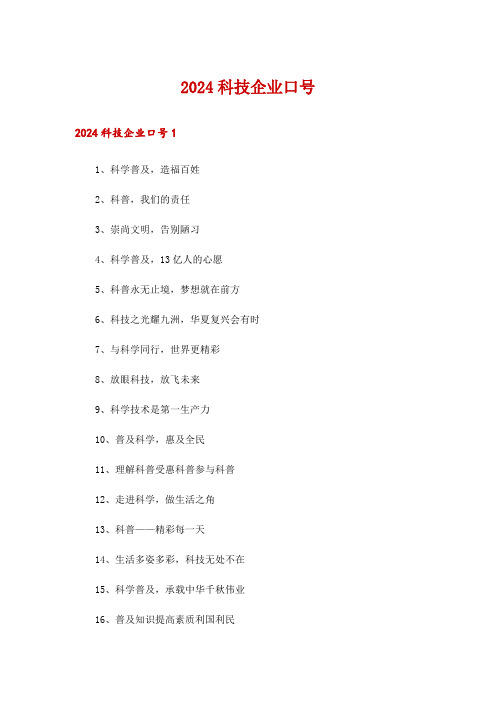 2024 科技企业口号

2024 科技企业口号 1

1、科学普及，造福百姓

2、科普，我们的责任

3、崇尚文明，告别陋习

4、科学普及，13 亿人的心愿

5、科普永无止境，梦想就在前方

6、科技之光耀九洲，华夏复兴会有时

7、与科学同行，世界更精彩

8、放眼科技，放飞未来

9、科学技术是第一生产力

10、普及科学，惠及全民

11、理解科普受惠科普参与科普

12、走进科学，做生活之角

13、科普——精彩每一天

14、生活多姿多彩，科技无处不在

15、科学普及，承载中华千秋伟业

16、普及知识提高素质利国利民